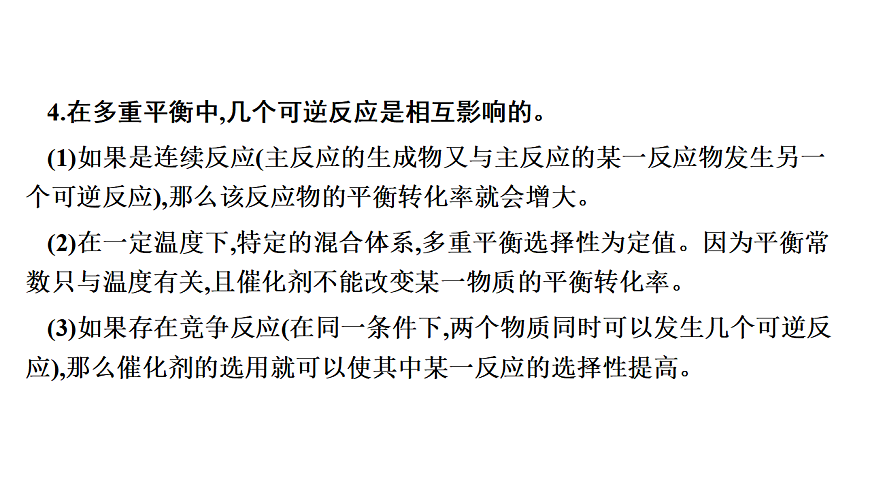 4.在多重平衡中,几个可逆反应是相互影响的。

(1)如果是连续反应(主反应的生成物又与主反应的某一反应物发生另一个可逆反应),那么该反应物的平衡转化率就会增大。

(2)在一定温度下,特定的混合体系,多重平衡选择性为定值。因为平衡常数只与温度有关,且催化剂不能改变某一物质的平衡转化率。

(3)如果存在竞争反应(在同一条件下,两个物质同时可以发生几个可逆反应),那么催化剂的选用就可以使其中某一反应的选择性提高。